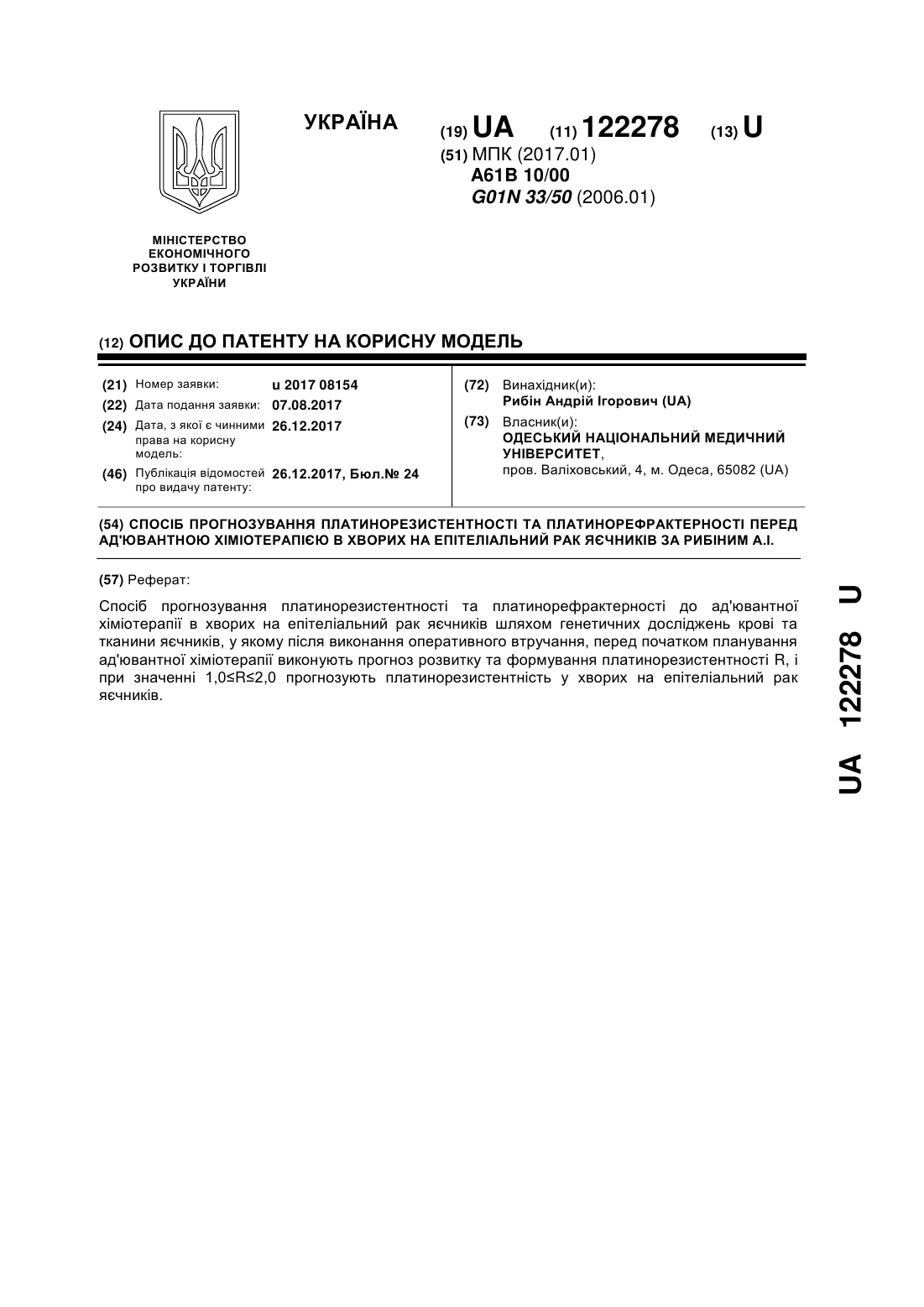 УКРАЇНА

(19) UA (11) 122278 (13) U

(51) МПК (2017.01)
A61B 10/00
G01N 33/50 (2006.01)

МІНІСТЕРСТВО ЕКОНОМІЧНОГО РОЗВИТКУ І ТОРГІВЛІ УКРАЇНИ

(12) ОПИС ДО ПАТЕНТУ НА КОРИСНУ МОДЕЛЬ

(21) Номер заявки: u 2017 08154
(22) Дата подання заявки: 07.08.2017
(24) Дата, з якої є чинними права на корисну модель: 26.12.2017
(46) Публікація відомостей про видачу патенту: 26.12.2017, Бюл.№ 24

(72) Винахідник(и):
Рибін Андрій Ігорович (UA)
(73) Власник(и):
ОДЕСЬКИЙ НАЦІОНАЛЬНИЙ МЕДИЧНИЙ УНІВЕРСИТЕТ,
пров. Валіховський, 4, м. Одеса, 65082 (UA)

(54) СПОСІБ ПРОГНОЗУВАННЯ ПЛАТИНОРЕЗИСТЕНТНОСТІ ТА ПЛАТИНОРЕФРАКТЕРНОСТІ ПЕРЕД АД'ЮВАНТНОЮ ХІМІОТЕРАПІЄЮ В ХВОРИХ НА ЕПІТЕЛІАЛЬНИЙ РАК ЯЄЧНИКІВ ЗА РИБІНИМ А.І.

(57) Реферат:

Спосіб прогнозування платинорезистентності та платинорефрактерності до ад'ювантної хіміотерапії в хворих на епітеліальний рак яєчників шляхом генетичних досліджень крові та тканини яєчників, у якому після виконання оперативного втручання, перед початком планування ад'ювантної хіміотерапії виконують прогноз розвитку та формування платинорезистентності R, і при значенні 1,0≤R≤2,0 прогнозують платинорезистентність у хворих на епітеліальний рак яєчників.

UA 122278 U